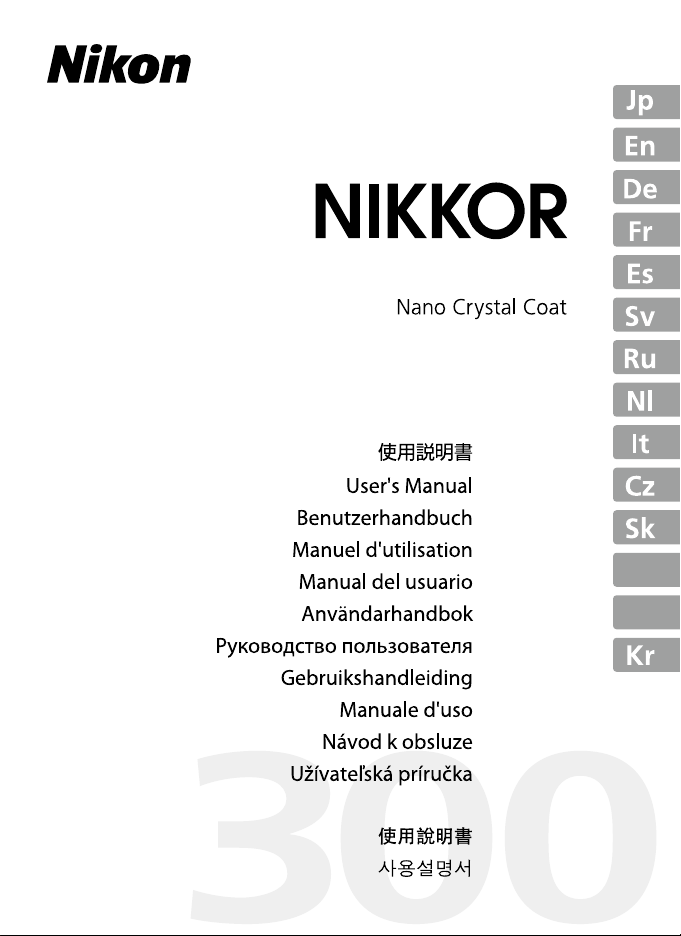 Nikon

NIKKOR

Nano Crystal Coat

使用説明書
User's Manual
Benutzerhandbuch
Manuel d'utilisation
Manual del usuario
Användarhandbok
Руководство пользователя
Gebruikshandleiding
Manuale d'uso
Návod k obsluze
Užívateľská príručka

使用說明書
사용설명서

300

Jp
En
De
Fr
Es
Sv
Ru
Nl
It
Cz
Sk
Kr